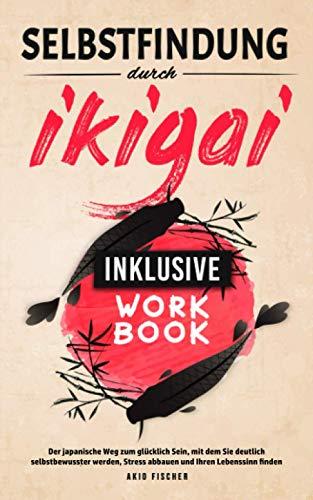 SELBSTFINDUNG

durch

ikigai

INKLUSIVE

WORK BOOK

Der japanische Weg zum glücklich Sein, mit dem Sie deutlich selbstbewusster werden, Stress abbauen und Ihren Lebenssinn finden

AKIO FISCHER